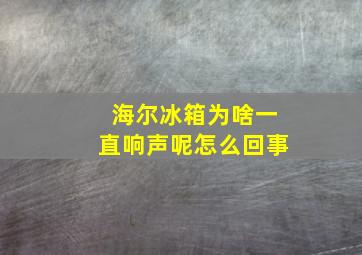 海尔冰箱为啥一直响声呢怎么回事